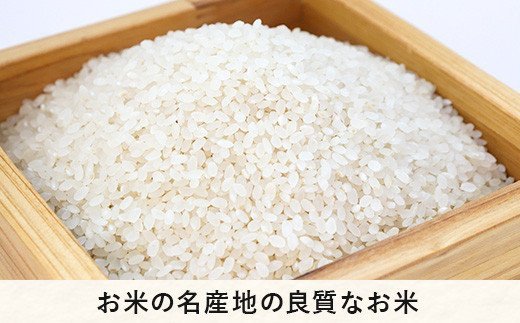 お米の名産地の良質なお米